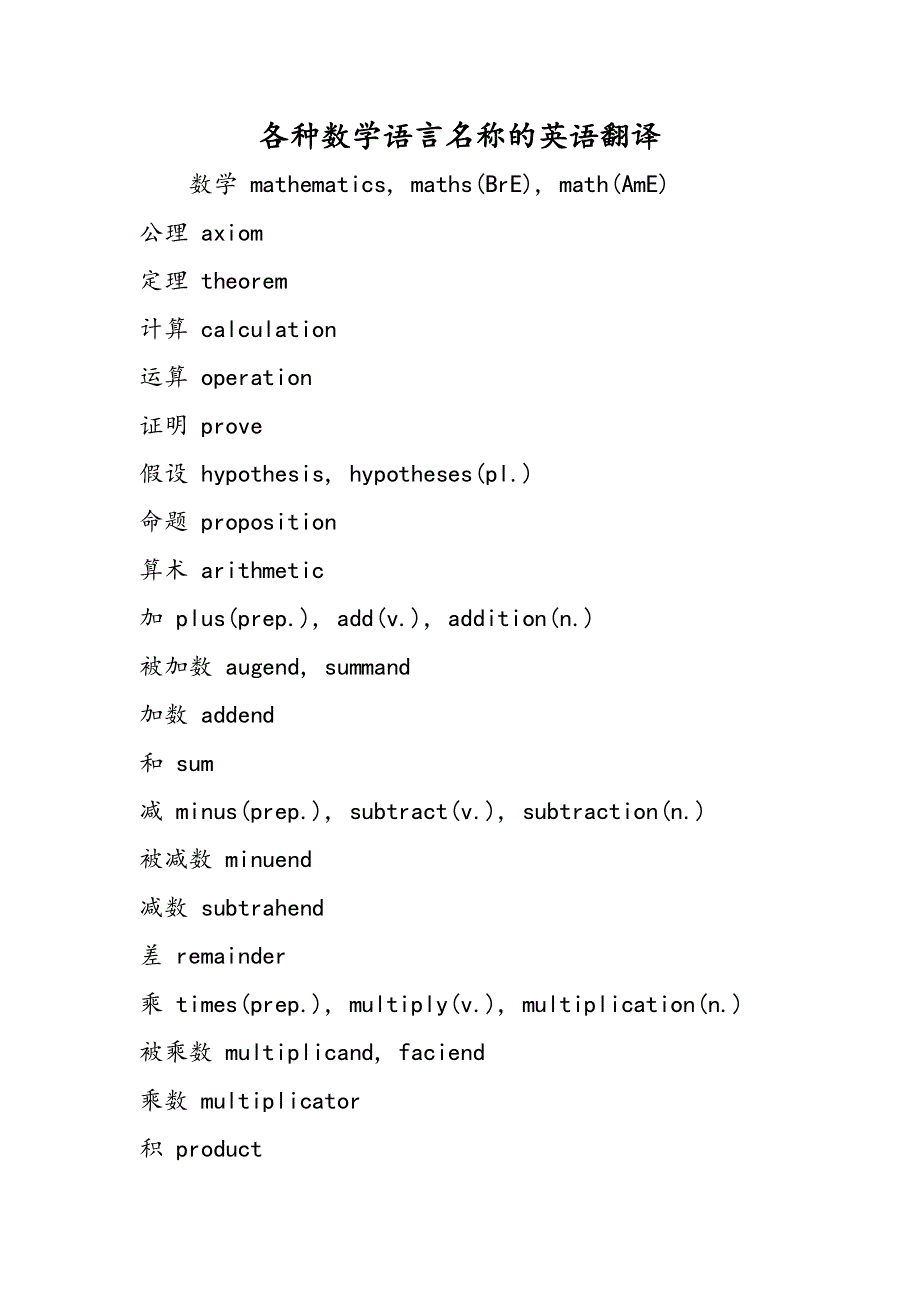 各种数学语言名称的英语翻译

数学 mathematics, maths(BrE), math(AmE)

公理 axiom

定理 theorem

计算 calculation

运算 operation

证明 prove

假设 hypothesis, hypotheses(pl.)

命题 proposition

算术 arithmetic

加 plus(prep.), add(v.), addition(n.)

被加数 augend, summand

加数 addend

和 sum

减 minus(prep.), subtract(v.), subtraction(n.)

被减数 minuend

减数 subtrahend

差 remainder

乘 times(prep.), multiply(v.), multiplication(n.)

被乘数 multiplicand, faciend

乘数 multiplicator

积 product